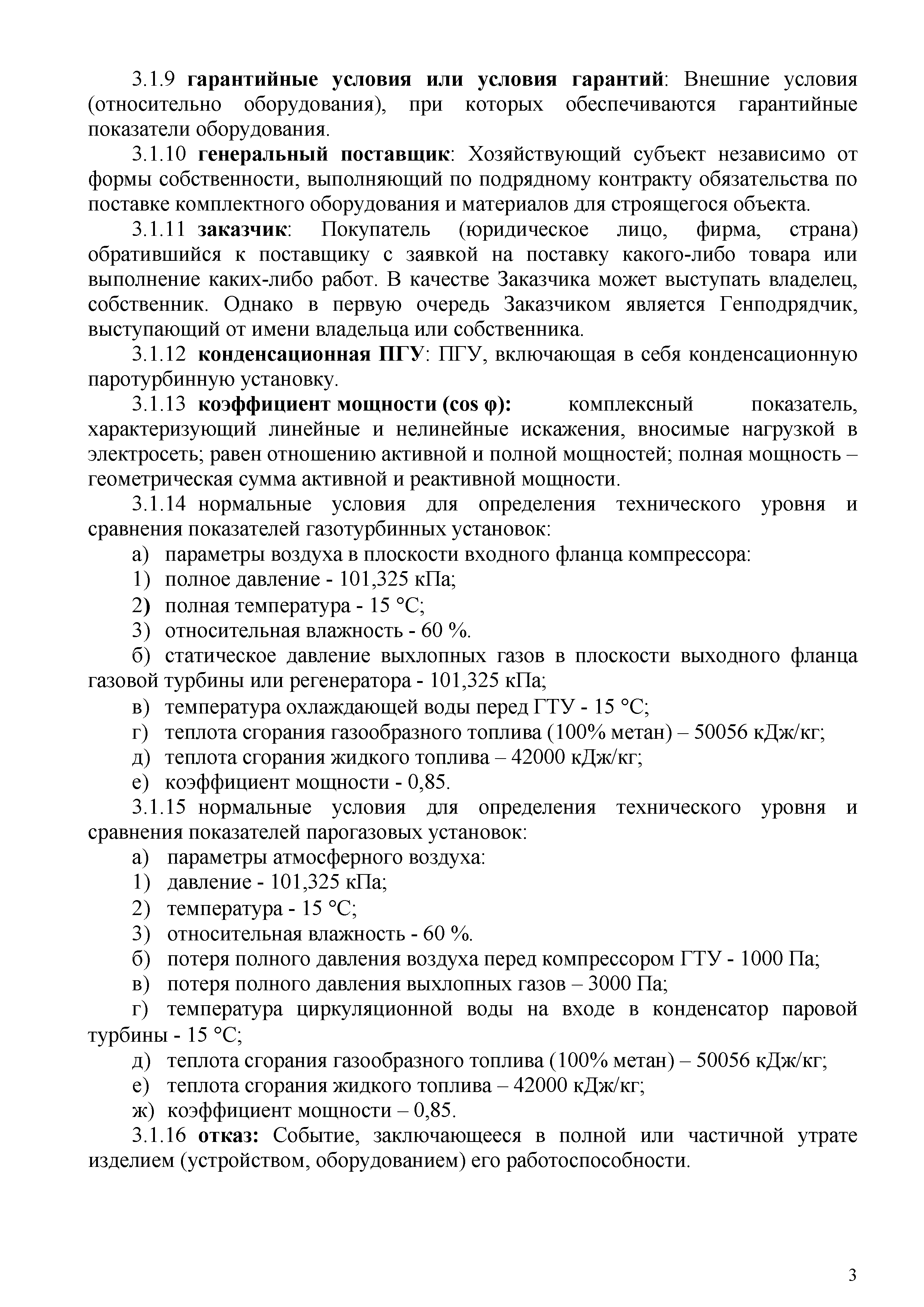 3.1.9 гарантийные условия или условия гарантий: Внешние условия (относительно оборудования), при которых обеспечиваются гарантийные показатели оборудования.

3.1.10 генеральный поставщик: Хозяйствующий субъект независимо от формы собственности, выполняющий по подрядному контракту обязательства по поставке комплектного оборудования и материалов для строящегося объекта.

3.1.11 заказчик: Покупатель (юридическое лицо, фирма, страна) обратившийся к поставщику с заявкой на поставку какого-либо товара или выполнение каких-либо работ. В качестве Заказчика может выступать владелец, собственник. Однако в первую очередь Заказчиком является Генподрядчик, выступающий от имени владельца или собственника.

3.1.12 конденсационная ПГУ: ПГУ, включающая в себя конденсационную паротурбинную установку.

3.1.13 коэффициент мощности (cos φ): комплексный показатель, характеризующий линейные и нелинейные искажения, вносимые нагрузкой в электросеть; равен отношению активной и полной мощностей; полная мощность – геометрическая сумма активной и реактивной мощности.

3.1.14 нормальные условия для определения технического уровня и сравнения показателей газотурбинных установок:

а) параметры воздуха в плоскости входного фланца компрессора:

1) полное давление - 101,325 кПа;

2) полная температура - 15 °С;

3) относительная влажность - 60 %.

б) статическое давление выхлопных газов в плоскости выходного фланца газовой турбины или регенератора - 101,325 кПа;

в) температура охлаждающей воды перед ГТУ - 15 °С;

г) теплота сгорания газообразного топлива (100% метан) – 50056 кДж/кг;

д) теплота сгорания жидкого топлива – 42000 кДж/кг;

е) коэффициент мощности - 0,85.

3.1.15 нормальные условия для определения технического уровня и сравнения показателей парогазовых установок:

а) параметры атмосферного воздуха:

1) давление - 101,325 кПа;

2) температура - 15 °С;

3) относительная влажность - 60 %.

б) потеря полного давления воздуха перед компрессором ГТУ - 1000 Па;

в) потеря полного давления выхлопных газов – 3000 Па;

г) температура циркуляционной воды на входе в конденсатор паровой турбины - 15 °С;

д) теплота сгорания газообразного топлива (100% метан) – 50056 кДж/кг;

е) теплота сгорания жидкого топлива – 42000 кДж/кг;

ж) коэффициент мощности – 0,85.

3.1.16 отказ: Событие, заключающееся в полной или частичной утрате изделием (устройством, оборудованием) его работоспособности.

3